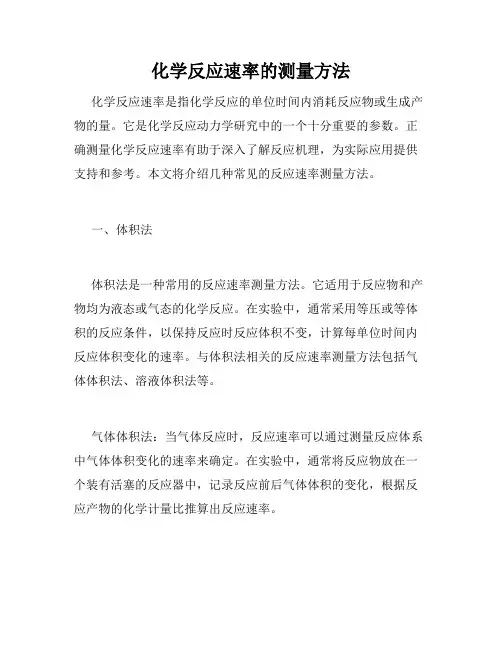 化学反应速率的测量方法

化学反应速率是指化学反应的单位时间内消耗反应物或生成产物的量。它是化学反应动力学研究中的一个十分重要的参数。正确测量化学反应速率有助于深入了解反应机理，为实际应用提供支持和参考。本文将介绍几种常见的反应速率测量方法。

一、体积法

体积法是一种常用的反应速率测量方法。它适用于反应物和产物均为液态或气态的化学反应。在实验中，通常采用等压或等体积的反应条件，以保持反应时反应体积不变，计算每单位时间内反应体积变化的速率。与体积法相关的反应速率测量方法包括气体体积法、溶液体积法等。

气体体积法：当气体反应时，反应速率可以通过测量反应体系中气体体积变化的速率来确定。在实验中，通常将反应物放在一个装有活塞的反应器中，记录反应前后气体体积的变化，根据反应产物的化学计量比推算出反应速率。